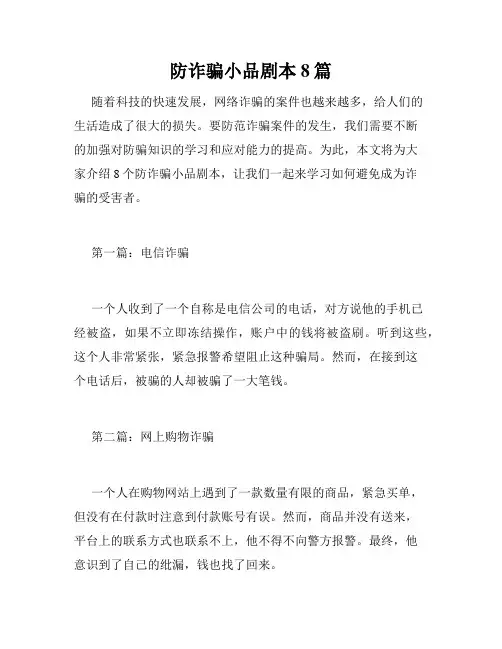 防诈骗小品剧本 8 篇

随着科技的快速发展，网络诈骗的案件也越来越多，给人们的生活造成了很大的损失。要防范诈骗案件的发生，我们需要不断的加强对防骗知识的学习和应对能力的提高。为此，本文将为大家介绍 8 个防诈骗小品剧本，让我们一起来学习如何避免成为诈骗的受害者。

第一篇：电信诈骗

一个人收到了一个自称是电信公司的电话，对方说他的手机已经被盗，如果不立即冻结操作，账户中的钱将被盗刷。听到这些，这个人非常紧张，紧急报警希望阻止这种骗局。然而，在接到这个电话后，被骗的人却被骗了一大笔钱。

第二篇：网上购物诈骗

一个人在购物网站上遇到了一款数量有限的商品，紧急买单，但没有在付款时注意到付款账号有误。然而，商品并没有送来，平台上的联系方式也联系不上，他不得不向警方报警。最终，他意识到了自己的纰漏，钱也找了回来。